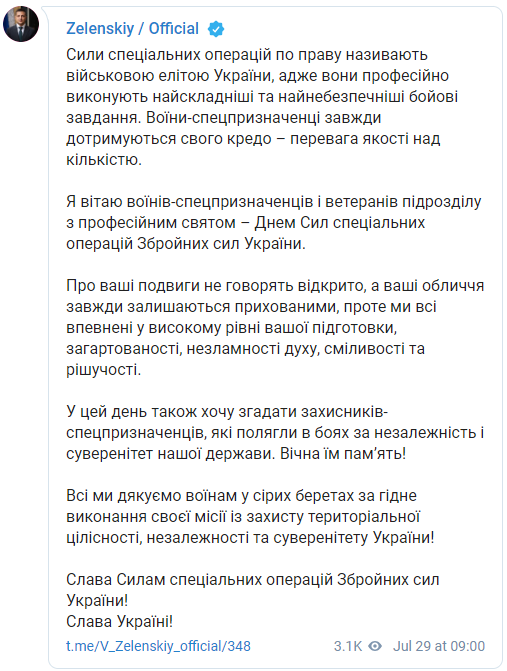 Zelenskiy / Official

Сили спеціальних операцій по праву називають військовою елітою України, адже вони професійно виконують найскладніші та найнебезпечніші бойові завдання. Воїни-спецпризначенці завжди дотримуються свого кредо – перевага якості над кількістю.

Я вітаю воїнів-спецпризначенців і ветеранів підрозділу з професійним святом – Днем Сил спеціальних операцій Збройних сил України.

Про ваші подвиги не говорять відкрито, а ваші обличчя завжди залишаються прихованими, проте ми всі впевнені у високому рівні вашої підготовки, загартованості, незламності духу, сміливості та рішучості.

У цей день також хочу згадати захисників-спецпризначенців, які полягли в боях за незалежність і суверенітет нашої держави. Вічна їм пам'ять!

Всі ми дякуємо воїнам у сірих беретах за гідне виконання своєї місії із захисту територіальної цілісності, незалежності та суверенітету України!

Слава Силам спеціальних операцій Збройних сил України!
Слава Україні!

t.me/V_Zelenskiy_official/348 3.1K Jul 29 at 09:00